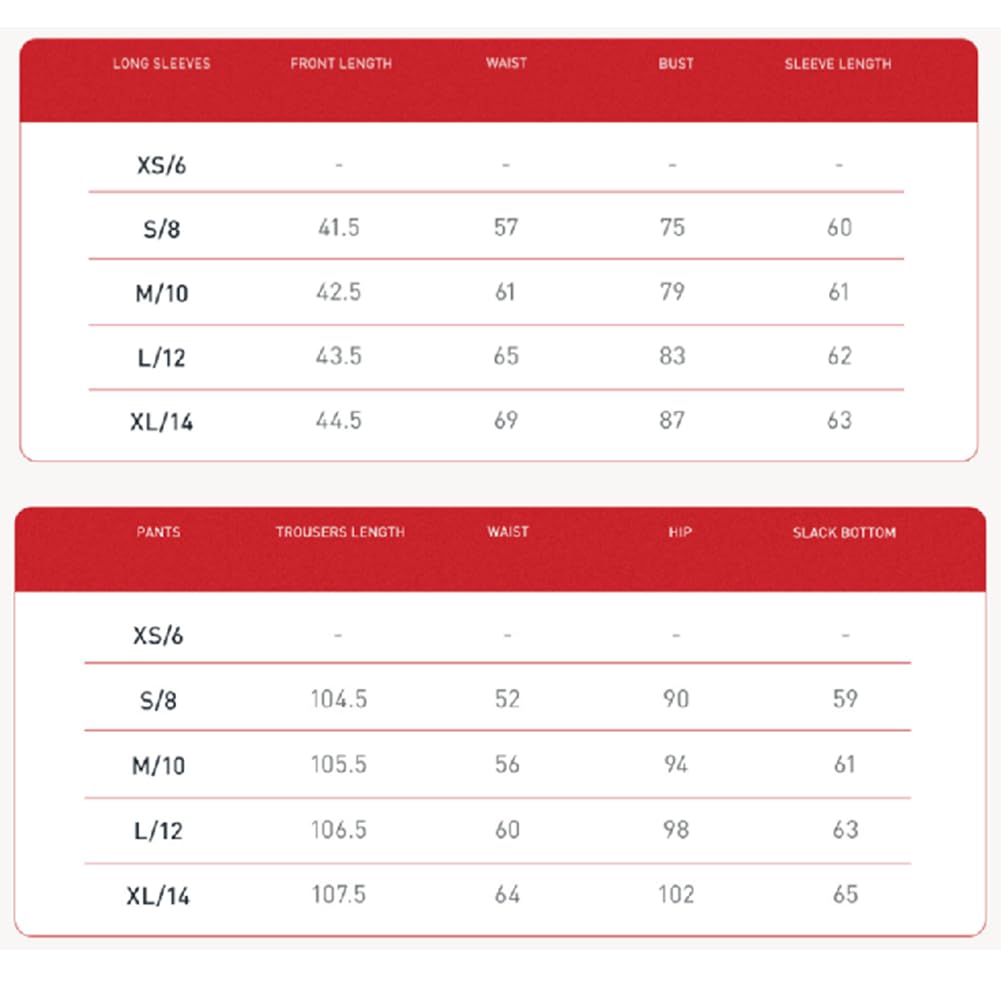 | LONG SLEEVES | FRONT LENGTH | WAIST | BUST | SLEEVE LENGTH |
|---|---|---|---|---|
| XS/6 | - | - | - | - |
| S/8 | 41.5 | 57 | 75 | 60 |
| M/10 | 42.5 | 61 | 79 | 61 |
| L/12 | 43.5 | 65 | 83 | 62 |
| XL/14 | 44.5 | 69 | 87 | 63 |

| PANTS | TROUSERS LENGTH | WAIST | HIP | SLACK BOTTOM |
|---|---|---|---|---|
| XS/6 | - | - | - | - |
| S/8 | 104.5 | 52 | 90 | 59 |
| M/10 | 105.5 | 56 | 94 | 61 |
| L/12 | 106.5 | 60 | 98 | 63 |
| XL/14 | 107.5 | 64 | 102 | 65 |